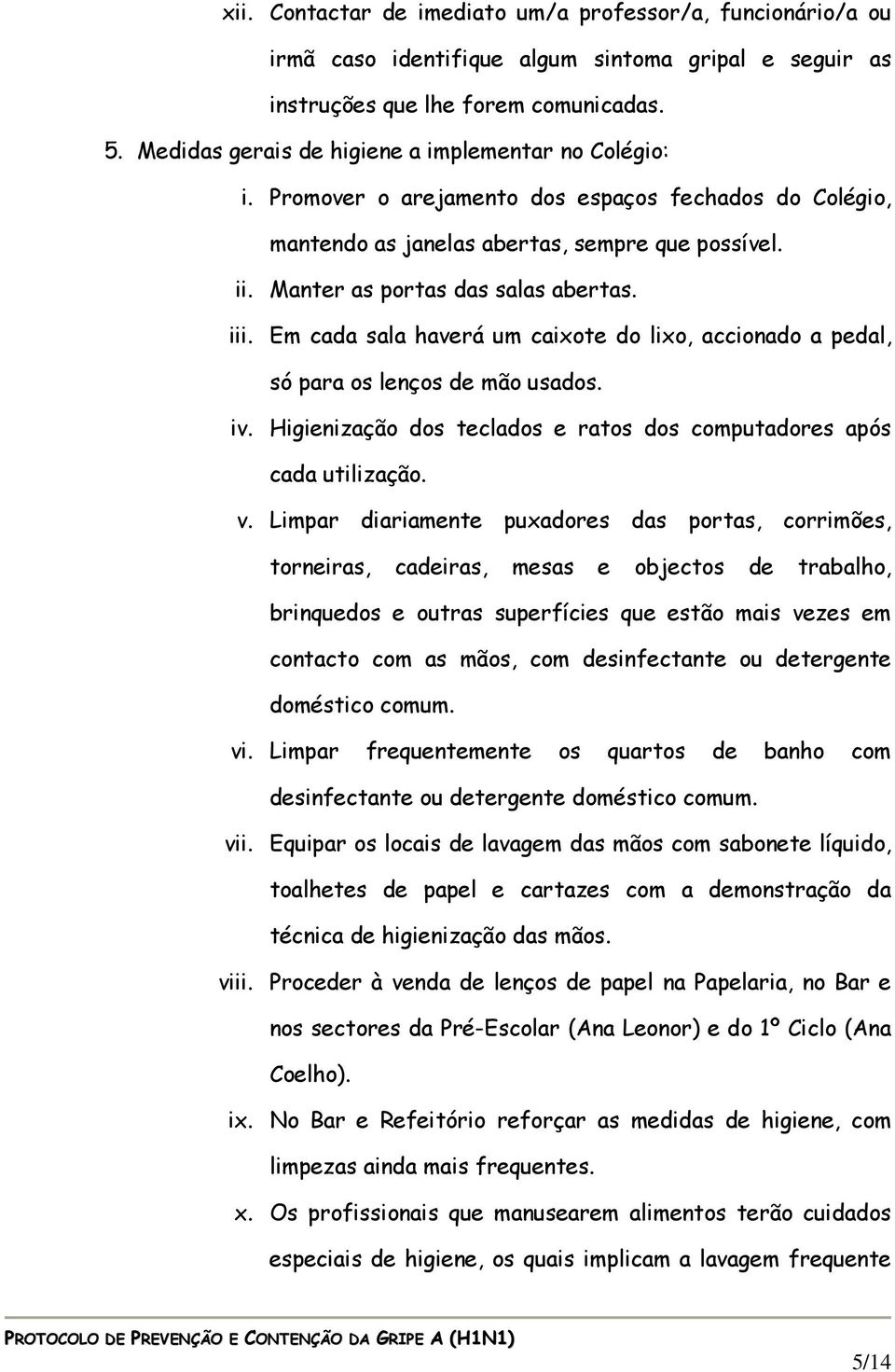 xii. Contactar de imediato um/a professor/a, funcionário/a ou irmã caso identifique algum sintoma gripal e seguir as instruções que lhe forem comunicadas.

5. Medidas gerais de higiene a implementar no Colégio:

i. Promover o arejamento dos espaços fechados do Colégio, mantendo as janelas abertas, sempre que possível.

ii. Manter as portas das salas abertas.

iii. Em cada sala haverá um caixote do lixo, accionado a pedal, só para os lenços de mão usados.

iv. Higienização dos teclados e ratos dos computadores após cada utilização.

v. Limpar diariamente puxadores das portas, corrimões, torneiras, cadeiras, mesas e objectos de trabalho, brinquedos e outras superfícies que estão mais vezes em contacto com as mãos, com desinfectante ou detergente doméstico comum.

vi. Limpar frequentemente os quartos de banho com desinfectante ou detergente doméstico comum.

vii. Equipar os locais de lavagem das mãos com sabonete líquido, toalhetes de papel e cartazes com a demonstração da técnica de higienização das mãos.

viii. Proceder à venda de lenços de papel na Papelaria, no Bar e nos sectores da Pré-Escolar (Ana Leonor) e do 1º Ciclo (Ana Coelho).

ix. No Bar e Refeitório reforçar as medidas de higiene, com limpezas ainda mais frequentes.

x. Os profissionais que manusearem alimentos terão cuidados especiais de higiene, os quais implicam a lavagem frequente

PROTOCOLO DE PREVENÇÃO E CONTENÇÃO DA GRIPE A (H1N1)

5/14